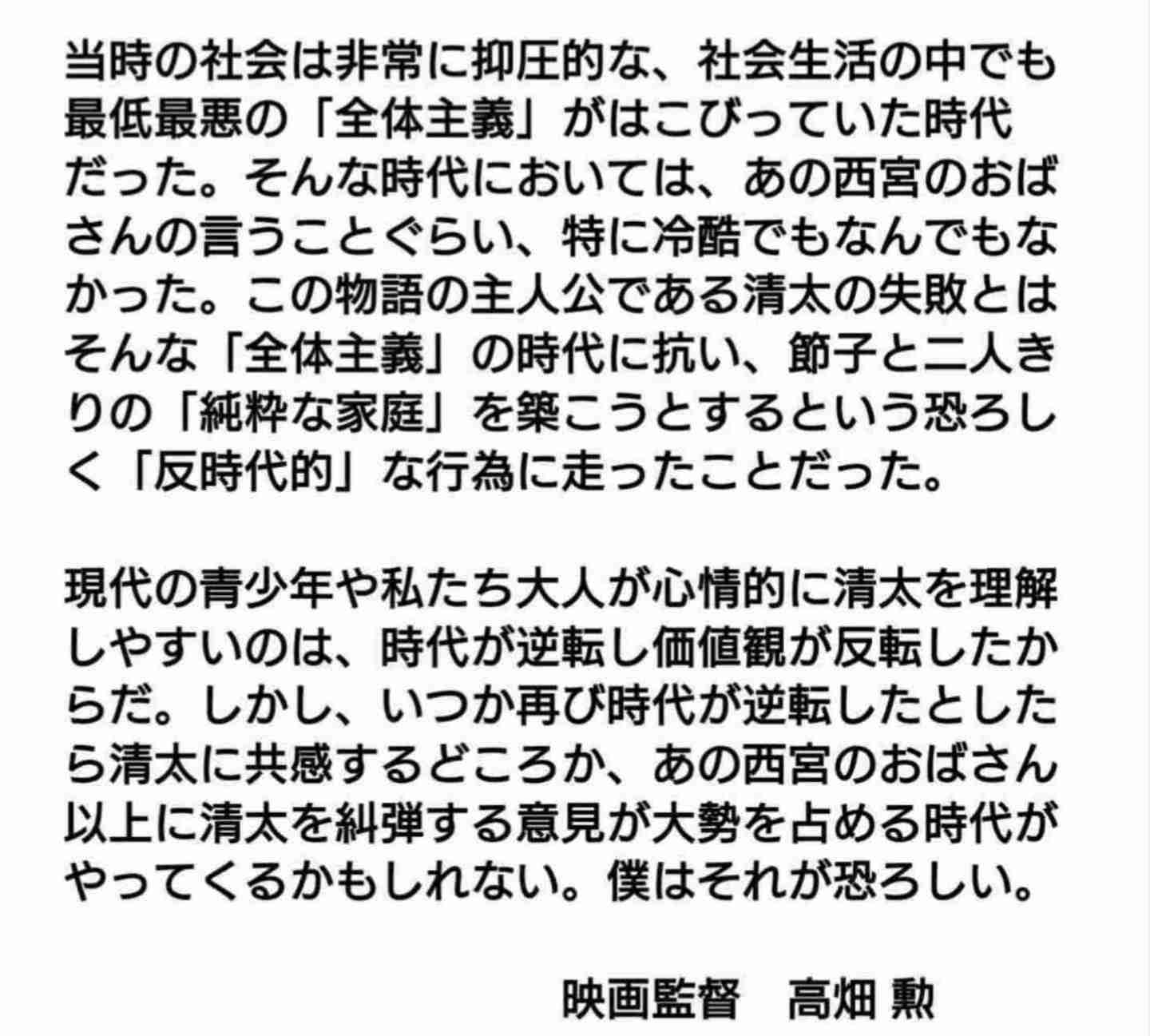 当時の社会は非常に抑圧的な、社会生活の中でも最低最悪の「全体主義」がはこびっていた時代だった。そんな時代においては、あの西宮のおばさんの言うことぐらい、特に冷酷でもなんでもなかった。この物語の主人公である清太の失敗とはそんな「全体主義」の時代に抗い、節子と二人きりの「純粋な家庭」を築こうとするという恐ろしく「反時代的」な行為に走ったことだった。

現代の青少年や私たち大人が心情的に清太を理解しやすいのは、時代が逆転し価値観が反転したからだ。しかし、いつか再び時代が逆転したとしたら清太に共感するどころか、あの西宮のおばさん以上に清太を糾弾する意見が大勢を占める時代がやってくるかもしれない。僕はそれが恐ろしい。

映画監督 高畑 勲